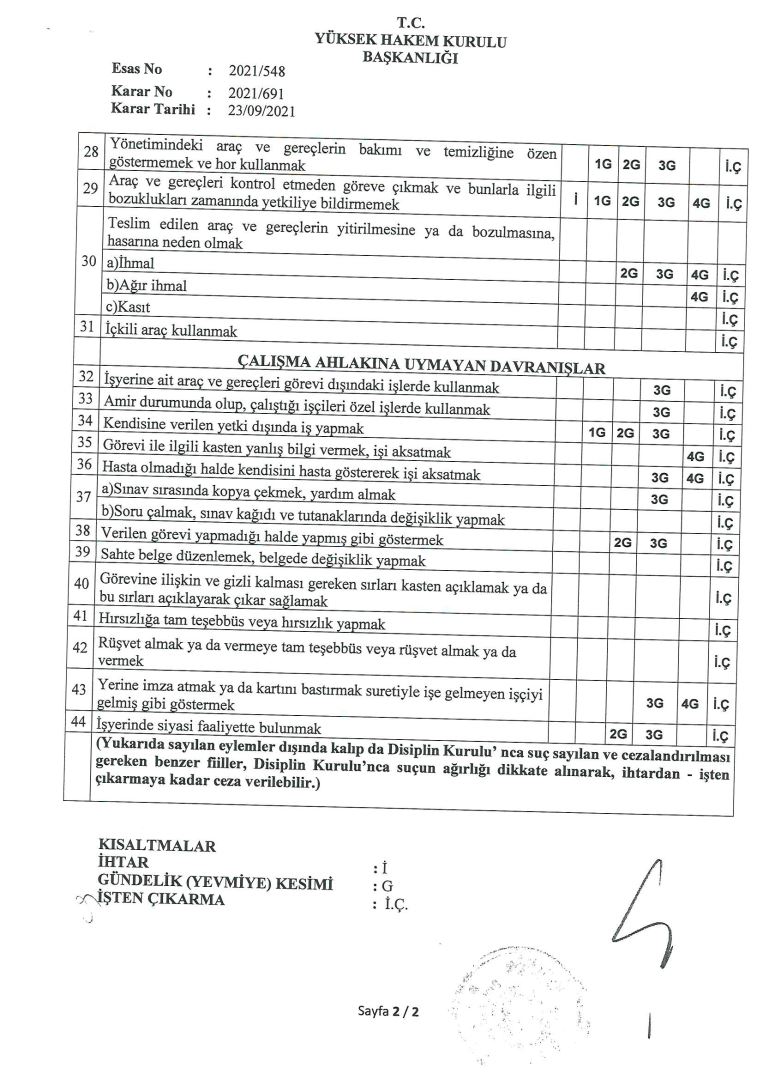 T.C.
YÜKSEK HAKEM KURULU
BAŞKANLIĞI

Esas No : 2021/548
Karar No : 2021/691
Karar Tarihi : 23/09/2021

| | | | | | | | |
|---|---|---|---|---|---|---|---|
| 28 | Yönetimindeki araç ve gereçlerin bakımı ve temizliğine özen göstermemek ve hor kullanmak | | 1G | 2G | 3G | | İ.Ç |
| 29 | Araç ve gereçleri kontrol etmeden göreve çıkmak ve bunlarla ilgili bozuklukları zamanında yetkiliye bildirmemek | İ | 1G | 2G | 3G | 4G | İ.Ç |
| 30 | Teslim edilen araç ve gereçlerin yitirilmesine ya da bozulmasına, hasarına neden olmak | | | | | | |
| | a)İhmal | | | 2G | 3G | 4G | İ.Ç |
| | b)Ağır ihmal | | | | | 4G | İ.Ç |
| | c)Kasıt | | | | | | İ.Ç |
| 31 | İçkili araç kullanmak | | | | | | İ.Ç |
| | ÇALIŞMA AHLAKINA UYMAYAN DAVRANIŞLAR | | | | | | |
| 32 | İşyerine ait araç ve gereçleri görevi dışındaki işlerde kullanmak | | | | 3G | | İ.Ç |
| 33 | Amir durumunda olup, çalıştığı işçileri özel işlerde kullanmak | | | | 3G | | İ.Ç |
| 34 | Kendisine verilen yetki dışında iş yapmak | | 1G | 2G | 3G | | İ.Ç |
| 35 | Görevi ile ilgili kasten yanlış bilgi vermek, işi aksatmak | | | | | 4G | İ.Ç |
| 36 | Hasta olmadığı halde kendisini hasta göstererek işi aksatmak | | | | 3G | 4G | İ.Ç |
| 37 | a)Sınav sırasında kopya çekmek, yardım almak | | | | 3G | | İ.Ç |
| | b)Soru çalmak, sınav kağıdı ve tutanaklarında değişiklik yapmak | | | | | | İ.Ç |
| 38 | Verilen görevi yapmadığı halde yapmış gibi göstermek | | | 2G | 3G | | İ.Ç |
| 39 | Sahte belge düzenlemek, belgede değişiklik yapmak | | | | | | İ.Ç |
| 40 | Görevine ilişkin ve gizli kalması gereken sırları kasten açıklamak ya da bu sırları açıklayarak çıkar sağlamak | | | | | | İ.Ç |
| 41 | Hırsızlığa tam teşebbüs veya hırsızlık yapmak | | | | | | İ.Ç |
| 42 | Rüşvet almak ya da vermeye tam teşebbüs veya rüşvet almak ya da vermek | | | | | | İ.Ç |
| 43 | Yerine imza atmak ya da kartını bastırmak suretiyle işe gelmeyen işçiyi gelmiş gibi göstermek | | | | 3G | 4G | İ.Ç |
| 44 | İşyerinde siyasi faaliyette bulunmak | | | 2G | 3G | | İ.Ç |

(Yukarıda sayılan eylemler dışında kalıp da Disiplin Kurulu' nca suç sayılan ve cezalandırılması gereken benzer fiiller, Disiplin Kurulu'nca suçun ağırlığı dikkate alınarak, ihtardan - işten çıkarmaya kadar ceza verilebilir.)

KISALTMALAR
İHTAR : İ
GÜNDELİK (YEVMİYE) KESİMİ : G
İŞTEN ÇIKARMA : İ.Ç.

Sayfa 2 / 2